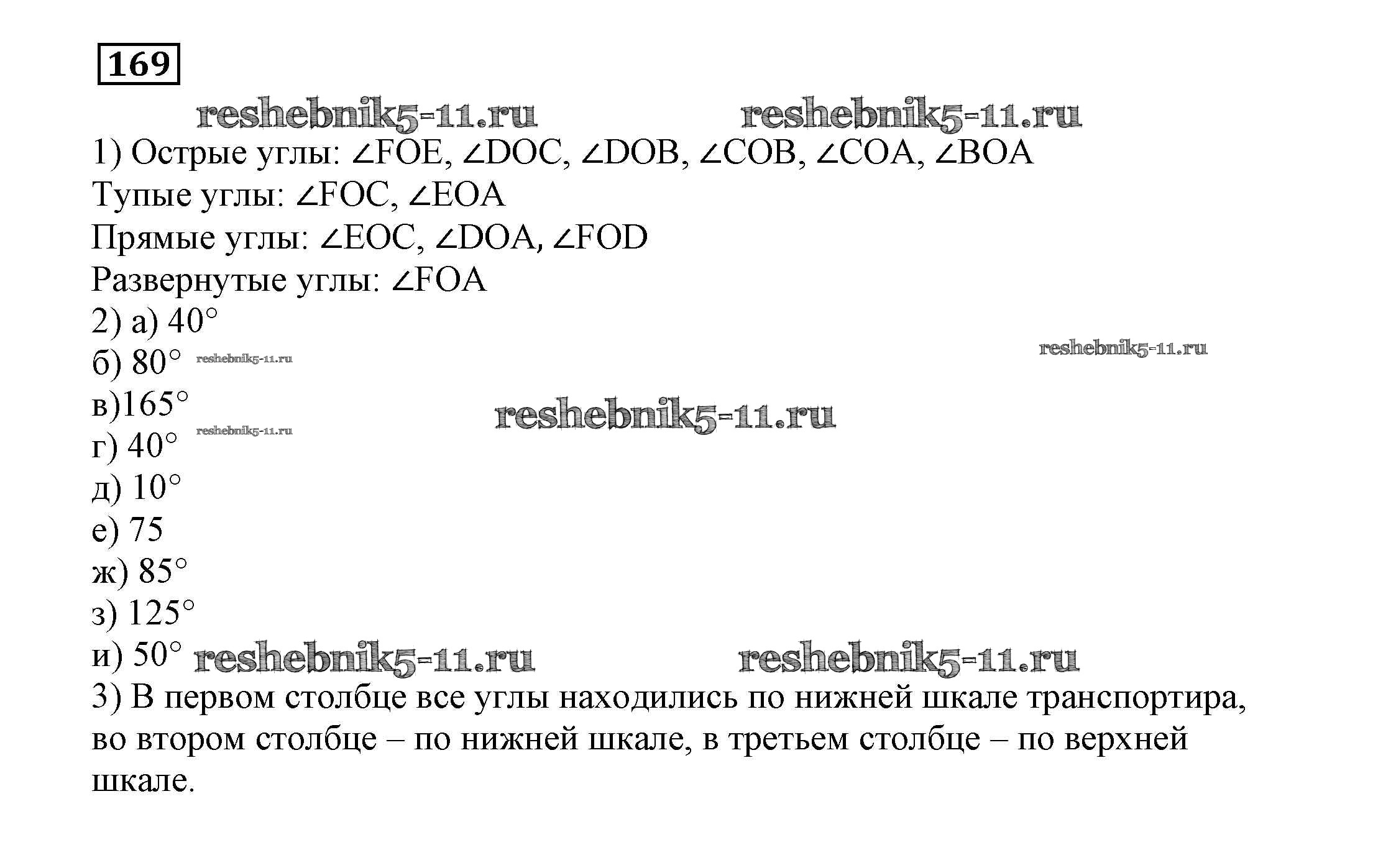 169

1) Острые углы: ∠FOE, ∠DOC, ∠DOB, ∠COB, ∠COA, ∠BOA

Тупые углы: ∠FOC, ∠EOA

Прямые углы: ∠EOC, ∠DOA, ∠FOD

Развернутые углы: ∠FOA

2) а) 40°

б) 80°

в)165°

г) 40°

д) 10°

е) 75

ж) 85°

з) 125°

и) 50°

3) В первом столбце все углы находились по нижней шкале транспортира, во втором столбце – по нижней шкале, в третьем столбце – по верхней шкале.

reshebnik5-11.ru